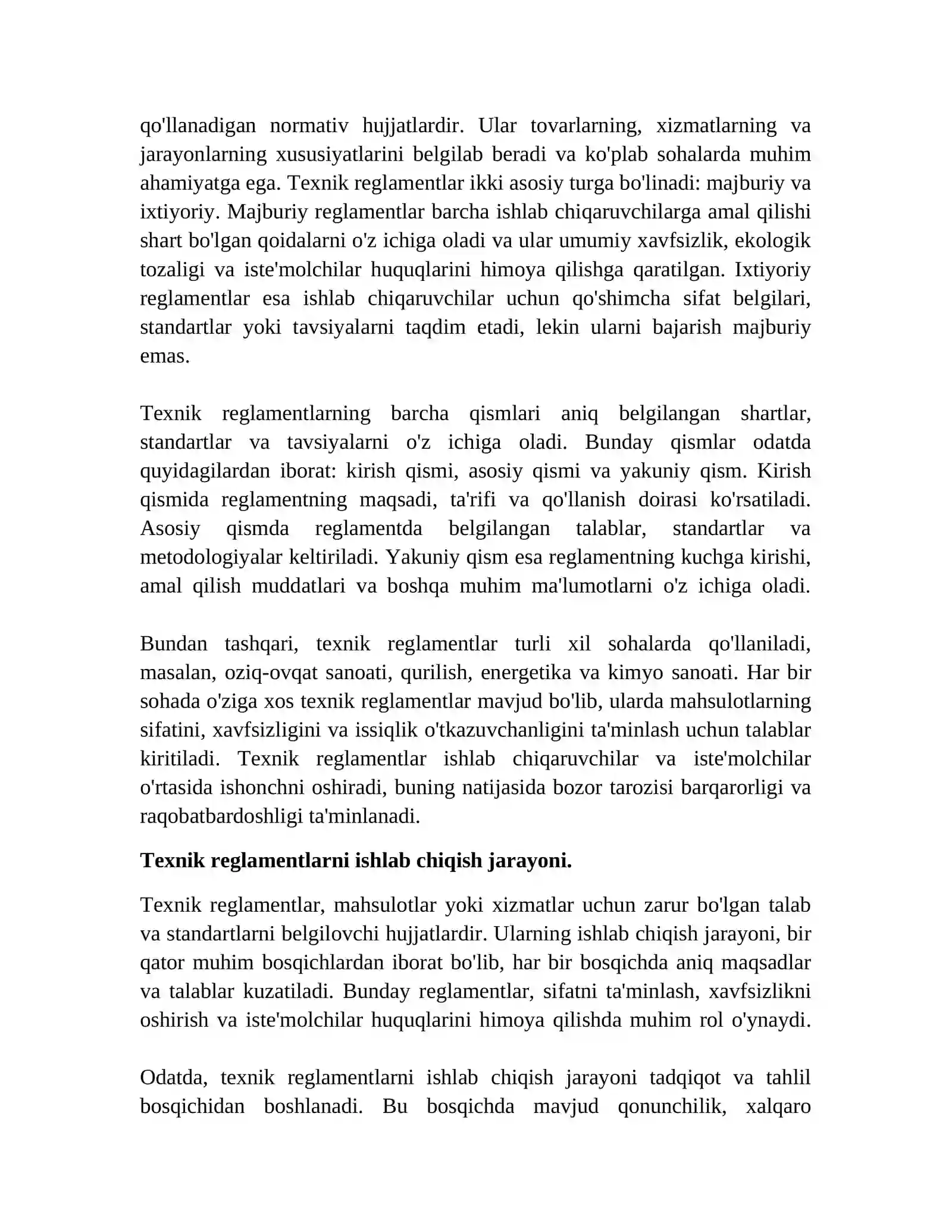 qo'llanadigan normativ hujjatlardir. Ular tovarlarning, xizmatlarning va jarayonlarning xususiyatlarini belgilab beradi va ko'plab sohalarda muhim ahamiyatga ega. Texnik reglamentlar ikki asosiy turga bo'linadi: majburiy va ixtiyoriy. Majburiy reglamentlar barcha ishlab chiqaruvchilarga amal qilishi shart bo'lgan qoidalarni o'z ichiga oladi va ular umumiy xavfsizlik, ekologik tozaligi va iste'molchilar huquqlarini himoya qilishga qaratilgan. Ixtiyoriy reglamentlar esa ishlab chiqaruvchilar uchun qo'shimcha sifat belgilari, standartlar yoki tavsiyalarni taqdim etadi, lekin ularni bajarish majburiy emas.

Texnik reglamentlarning barcha qismlari aniq belgilangan shartlar, standartlar va tavsiyalarni o'z ichiga oladi. Bunday qismlar odatda quyidagilardan iborat: kirish qismi, asosiy qismi va yakuniy qism. Kirish qismida reglamentning maqsadi, ta'rifi va qo'llanish doirasi ko'rsatiladi. Asosiy qismda reglamentda belgilangan talablar, standartlar va metodologiyalar keltiriladi. Yakuniy qism esa reglamentning kuchga kirishi, amal qilish muddatlari va boshqa muhim ma'lumotlarni o'z ichiga oladi.

Bundan tashqari, texnik reglamentlar turli xil sohalarda qo'llaniladi, masalan, oziq-ovqat sanoati, qurilish, energetika va kimyo sanoati. Har bir sohada o'ziga xos texnik reglamentlar mavjud bo'lib, ularda mahsulotlarning sifatini, xavfsizligini va issiqlik o'tkazuvchanligini ta'minlash uchun talablar kiritiladi. Texnik reglamentlar ishlab chiqaruvchilar va iste'molchilar o'rtasida ishonchni oshiradi, buning natijasida bozor tarozisi barqarorligi va raqobatbardoshligi ta'minlanadi.

Texnik reglamentlarni ishlab chiqish jarayoni.

Texnik reglamentlar, mahsulotlar yoki xizmatlar uchun zarur bo'lgan talab va standartlarni belgilovchi hujjatlardir. Ularning ishlab chiqish jarayoni, bir qator muhim bosqichlardan iborat bo'lib, har bir bosqichda aniq maqsadlar va talablar kuzatiladi. Bunday reglamentlar, sifatni ta'minlash, xavfsizlikni oshirish va iste'molchilar huquqlarini himoya qilishda muhim rol o'ynaydi.

Odatda, texnik reglamentlarni ishlab chiqish jarayoni tadqiqot va tahlil bosqichidan boshlanadi. Bu bosqichda mavjud qonunchilik, xalqaro